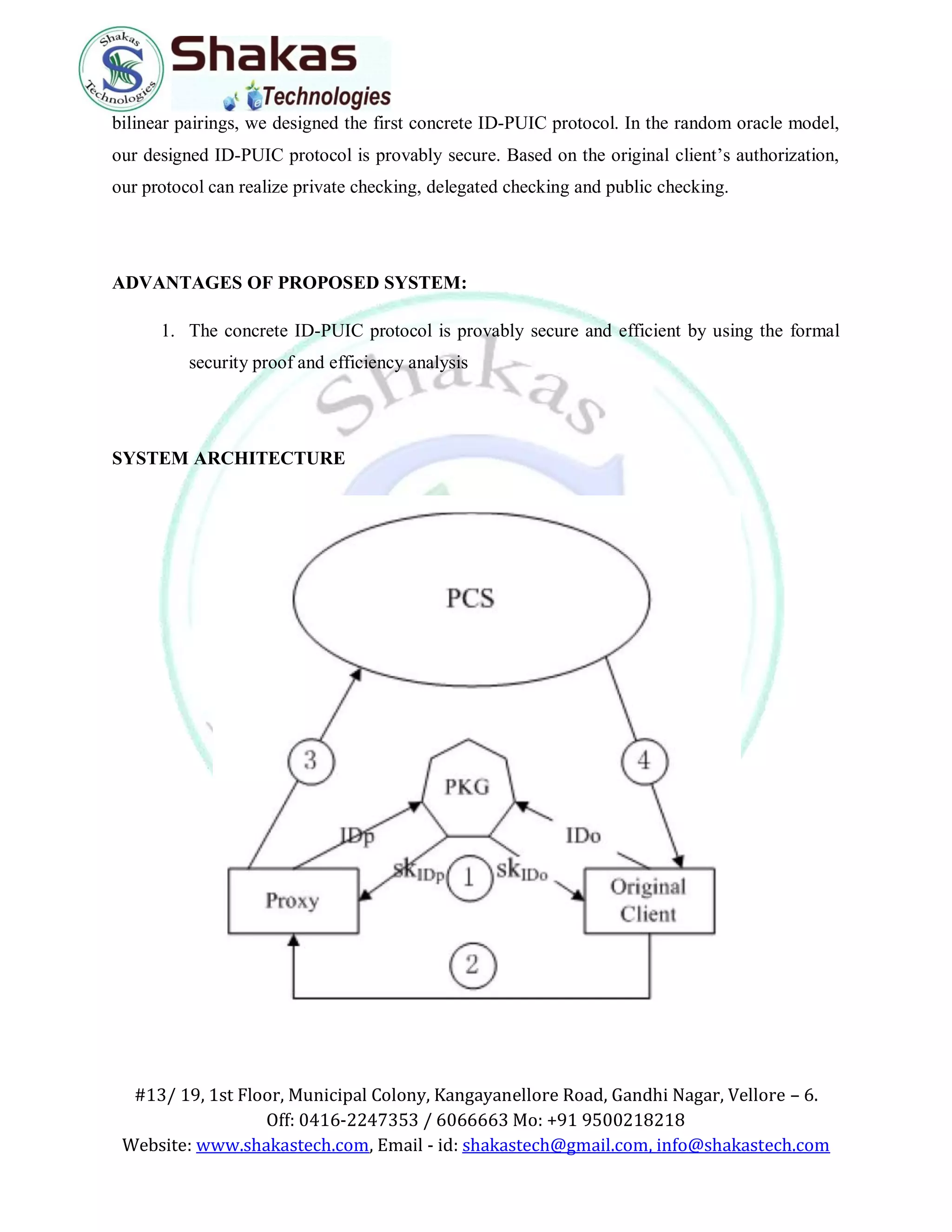 Shakas Technologies

Shakas Technologies

bilinear pairings, we designed the first concrete ID-PUIC protocol. In the random oracle model, our designed ID-PUIC protocol is provably secure. Based on the original client's authorization, our protocol can realize private checking, delegated checking and public checking.

ADVANTAGES OF PROPOSED SYSTEM:

1. The concrete ID-PUIC protocol is provably secure and efficient by using the formal security proof and efficiency analysis

Shakas

SYSTEM ARCHITECTURE

PCS

3

4

PKG

IDp

IDo

$sk_{IDp}$

1

$sk_{IDo}$

Proxy

Original Client

2

#13/ 19, 1st Floor, Municipal Colony, Kangayanellore Road, Gandhi Nagar, Vellore – 6.
Off: 0416-2247353 / 6066663 Mo: +91 9500218218
Website: www.shakastech.com, Email - id: shakastech@gmail.com, info@shakastech.com